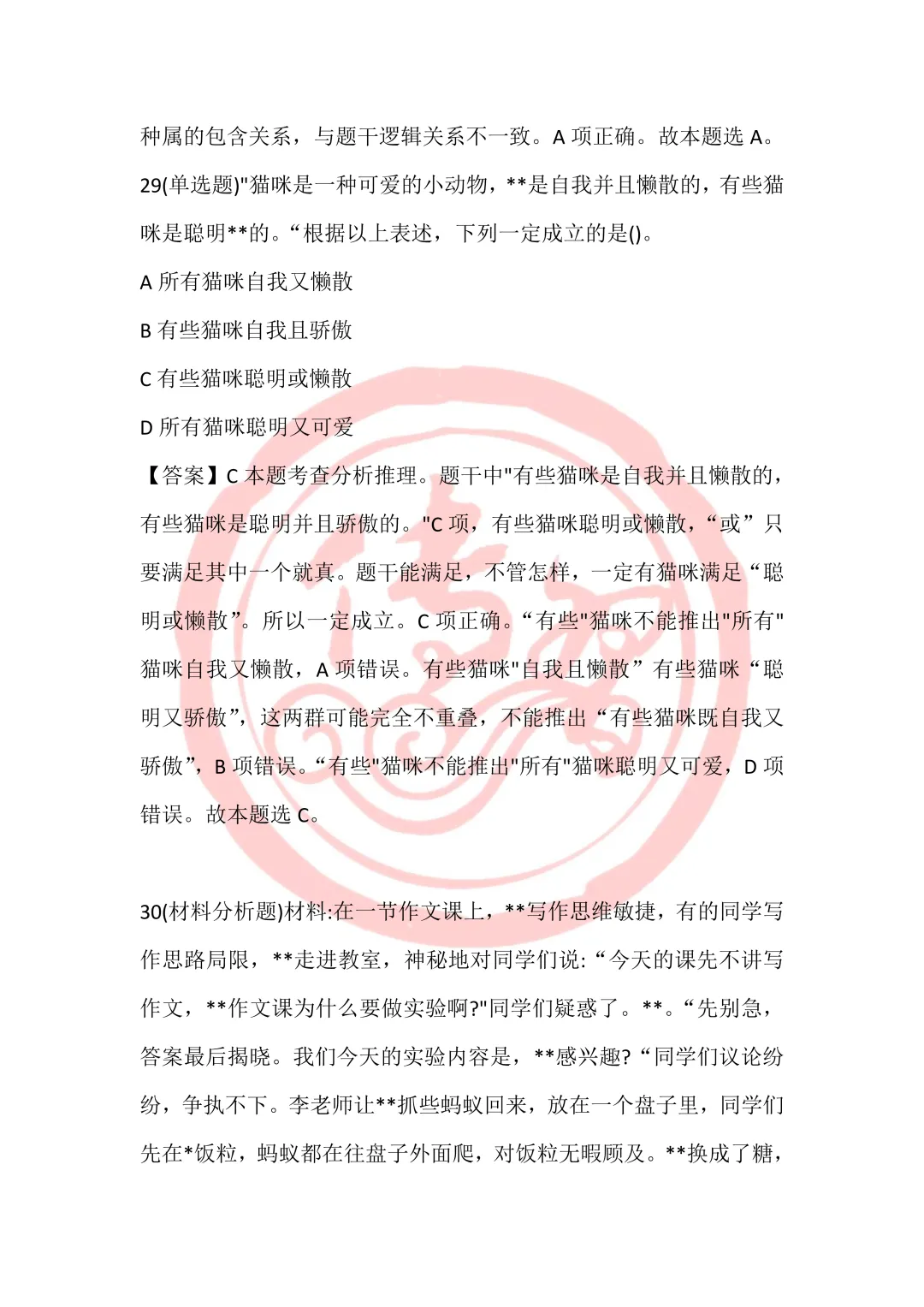 种属的包含关系，与题干逻辑关系不一致。A 项正确。故本题选 A。

29(单选题)"猫咪是一种可爱的小动物，**是自我并且懒散的，有些猫咪是聪明**的。“根据以上表述，下列一定成立的是()。

A 所有猫咪自我又懒散

B 有些猫咪自我且骄傲

C 有些猫咪聪明或懒散

D 所有猫咪聪明又可爱

【答案】C 本题考查分析推理。题干中"有些猫咪是自我并且懒散的，有些猫咪是聪明并且骄傲的。"C 项，有些猫咪聪明或懒散，“或”只要满足其中一个就真。题干能满足，不管怎样，一定有猫咪满足“聪明或懒散”。所以一定成立。C 项正确。“有些"猫咪不能推出"所有"猫咪自我又懒散，A 项错误。有些猫咪"自我且懒散”有些猫咪“聪明又骄傲”，这两群可能完全不重叠，不能推出“有些猫咪既自我又骄傲”，B 项错误。“有些"猫咪不能推出"所有"猫咪聪明又可爱，D 项错误。故本题选 C。

30(材料分析题)材料:在一节作文课上，**写作思维敏捷，有的同学写作思路局限，**走进教室，神秘地对同学们说:“今天的课先不讲写作文，**作文课为什么要做实验啊?"同学们疑惑了。**。“先别急，答案最后揭晓。我们今天的实验内容是，**感兴趣?“同学们议论纷纷，争执不下。李老师让**抓些蚂蚁回来，放在一个盘子里，同学们先在*饭粒，蚂蚁都在往盘子外面爬，对饭粒无暇顾及。**换成了糖，